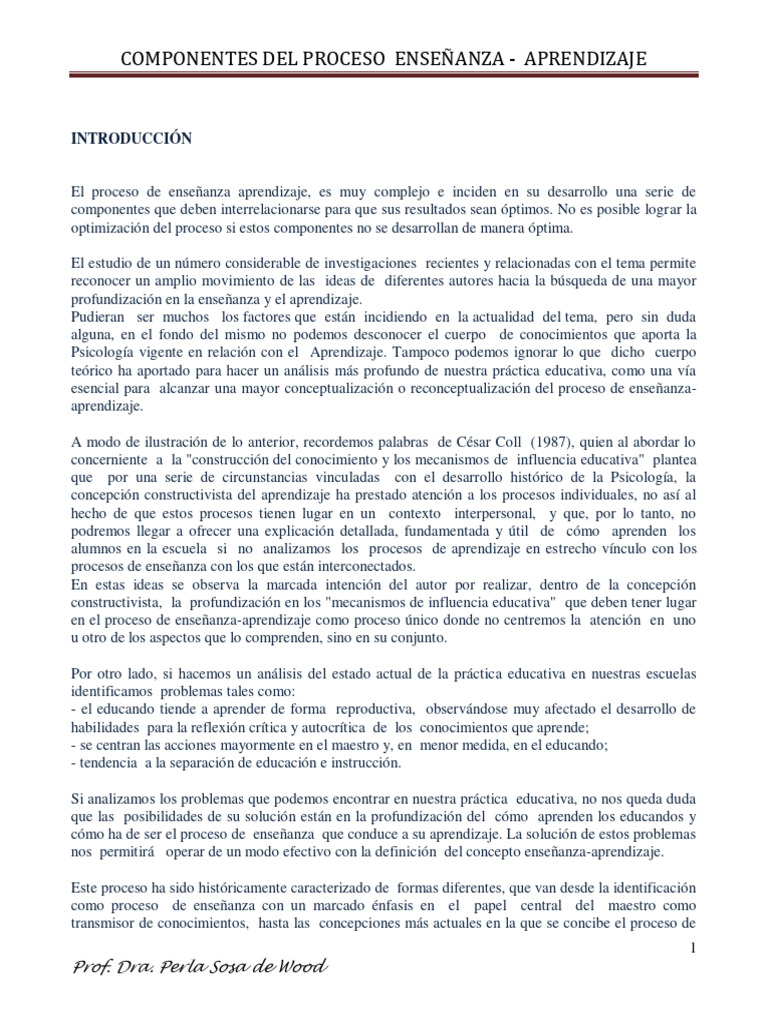 COMPONENTES DEL PROCESO ENSEÑANZA - APRENDIZAJE

INTRODUCCIÓN

El proceso de enseñanza aprendizaje, es muy complejo e inciden en su desarrollo una serie de componentes que deben interrelacionarse para que sus resultados sean óptimos. No es posible lograr la optimización del proceso si estos componentes no se desarrollan de manera óptima.

El estudio de un número considerable de investigaciones recientes y relacionadas con el tema permite reconocer un amplio movimiento de las ideas de diferentes autores hacia la búsqueda de una mayor profundización en la enseñanza y el aprendizaje.
Pudieran ser muchos los factores que están incidiendo en la actualidad del tema, pero sin duda alguna, en el fondo del mismo no podemos desconocer el cuerpo de conocimientos que aporta la Psicología vigente en relación con el Aprendizaje. Tampoco podemos ignorar lo que dicho cuerpo teórico ha aportado para hacer un análisis más profundo de nuestra práctica educativa, como una vía esencial para alcanzar una mayor conceptualización o reconceptualización del proceso de enseñanza-aprendizaje.

A modo de ilustración de lo anterior, recordemos palabras de César Coll (1987), quien al abordar lo concerniente a la "construcción del conocimiento y los mecanismos de influencia educativa" plantea que por una serie de circunstancias vinculadas con el desarrollo histórico de la Psicología, la concepción constructivista del aprendizaje ha prestado atención a los procesos individuales, no así al hecho de que estos procesos tienen lugar en un contexto interpersonal, y que, por lo tanto, no podremos llegar a ofrecer una explicación detallada, fundamentada y útil de cómo aprenden los alumnos en la escuela si no analizamos los procesos de aprendizaje en estrecho vínculo con los procesos de enseñanza con los que están interconectados.
En estas ideas se observa la marcada intención del autor por realizar, dentro de la concepción constructivista, la profundización en los "mecanismos de influencia educativa" que deben tener lugar en el proceso de enseñanza-aprendizaje como proceso único donde no centremos la atención en uno u otro de los aspectos que lo comprenden, sino en su conjunto.

Por otro lado, si hacemos un análisis del estado actual de la práctica educativa en nuestras escuelas identificamos problemas tales como:
- el educando tiende a aprender de forma reproductiva, observándose muy afectado el desarrollo de habilidades para la reflexión crítica y autocrítica de los conocimientos que aprende;
- se centran las acciones mayormente en el maestro y, en menor medida, en el educando;
- tendencia a la separación de educación e instrucción.

Si analizamos los problemas que podemos encontrar en nuestra práctica educativa, no nos queda duda que las posibilidades de su solución están en la profundización del cómo aprenden los educandos y cómo ha de ser el proceso de enseñanza que conduce a su aprendizaje. La solución de estos problemas nos permitirá operar de un modo efectivo con la definición del concepto enseñanza-aprendizaje.

Este proceso ha sido históricamente caracterizado de formas diferentes, que van desde la identificación como proceso de enseñanza con un marcado énfasis en el papel central del maestro como transmisor de conocimientos, hasta las concepciones más actuales en la que se concibe el proceso de

1

Prof. Dra. Perla Sosa de Wood